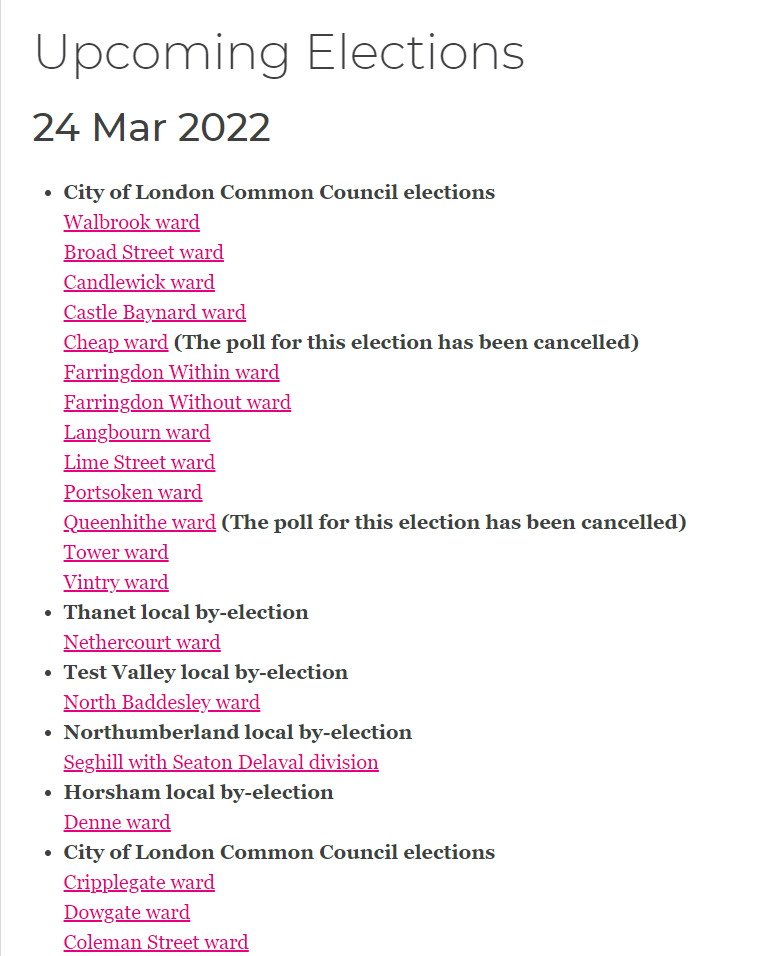 Upcoming Elections

24 Mar 2022

- City of London Common Council elections
Walbrook ward
Broad Street ward
Candlewick ward
Castle Baynard ward
Cheap ward (The poll for this election has been cancelled)
Farringdon Within ward
Farringdon Without ward
Langbourn ward
Lime Street ward
Portsoken ward
Queenhithe ward (The poll for this election has been cancelled)
Tower ward
Vintry ward
- Thanet local by-election
Nethercourt ward
- Test Valley local by-election
North Baddesley ward
- Northumberland local by-election
Seghill with Seaton Delaval division
- Horsham local by-election
Denne ward
- City of London Common Council elections
Cripplegate ward
Dowgate ward
Coleman Street ward